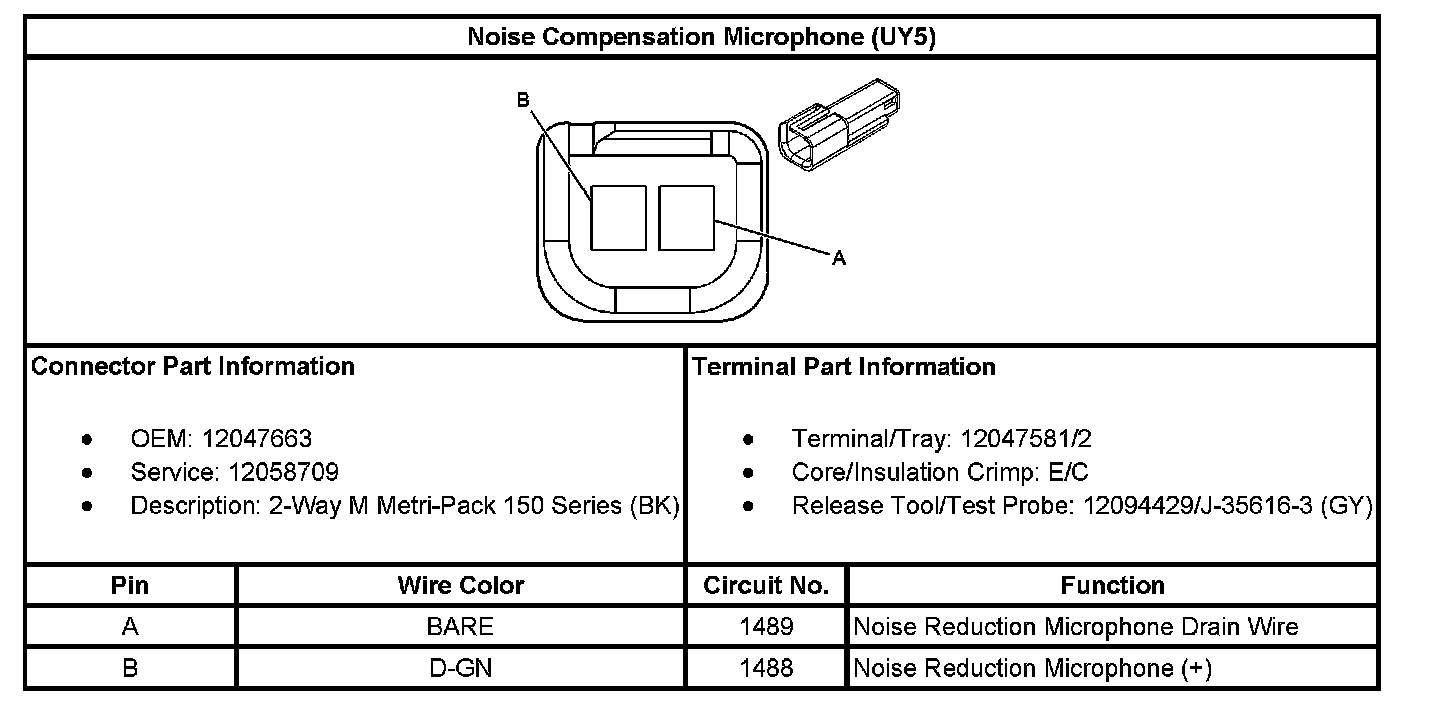 Noise Compensation Microphone (UY5)

B

A

Connector Part Information

- OEM: 12047663
- Service: 12058709
- Description: 2-Way M Metri-Pack 150 Series (BK)

Terminal Part Information

- Terminal/Tray: 12047581/2
- Core/Insulation Crimp: E/C
- Release Tool/Test Probe: 12094429/J-35616-3 (GY)

| Pin | Wire Color | Circuit No. | Function |
|---|---|---|---|
| A | BARE | 1489 | Noise Reduction Microphone Drain Wire |
| B | D-GN | 1488 | Noise Reduction Microphone (+) |